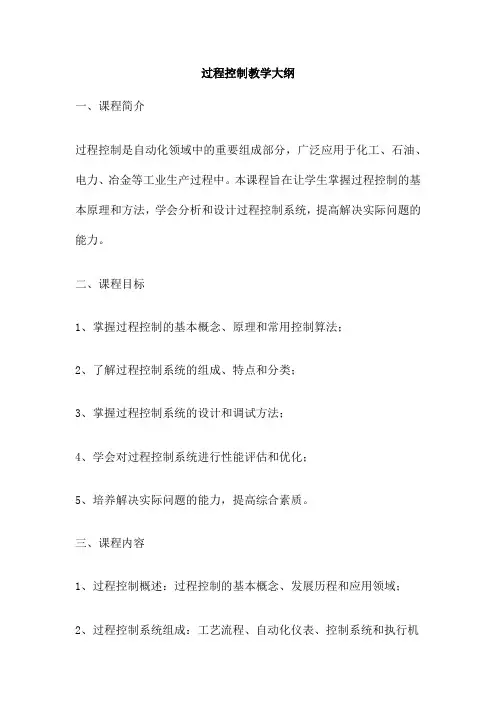 过程控制教学大纲

一、课程简介

过程控制是自动化领域中的重要组成部分，广泛应用于化工、石油、电力、冶金等工业生产过程中。本课程旨在让学生掌握过程控制的基本原理和方法，学会分析和设计过程控制系统，提高解决实际问题的能力。

二、课程目标

1、掌握过程控制的基本概念、原理和常用控制算法；

2、了解过程控制系统的组成、特点和分类；

3、掌握过程控制系统的设计和调试方法；

4、学会对过程控制系统进行性能评估和优化；

5、培养解决实际问题的能力，提高综合素质。

三、课程内容

1、过程控制概述：过程控制的基本概念、发展历程和应用领域；

2、过程控制系统组成：工艺流程、自动化仪表、控制系统和执行机